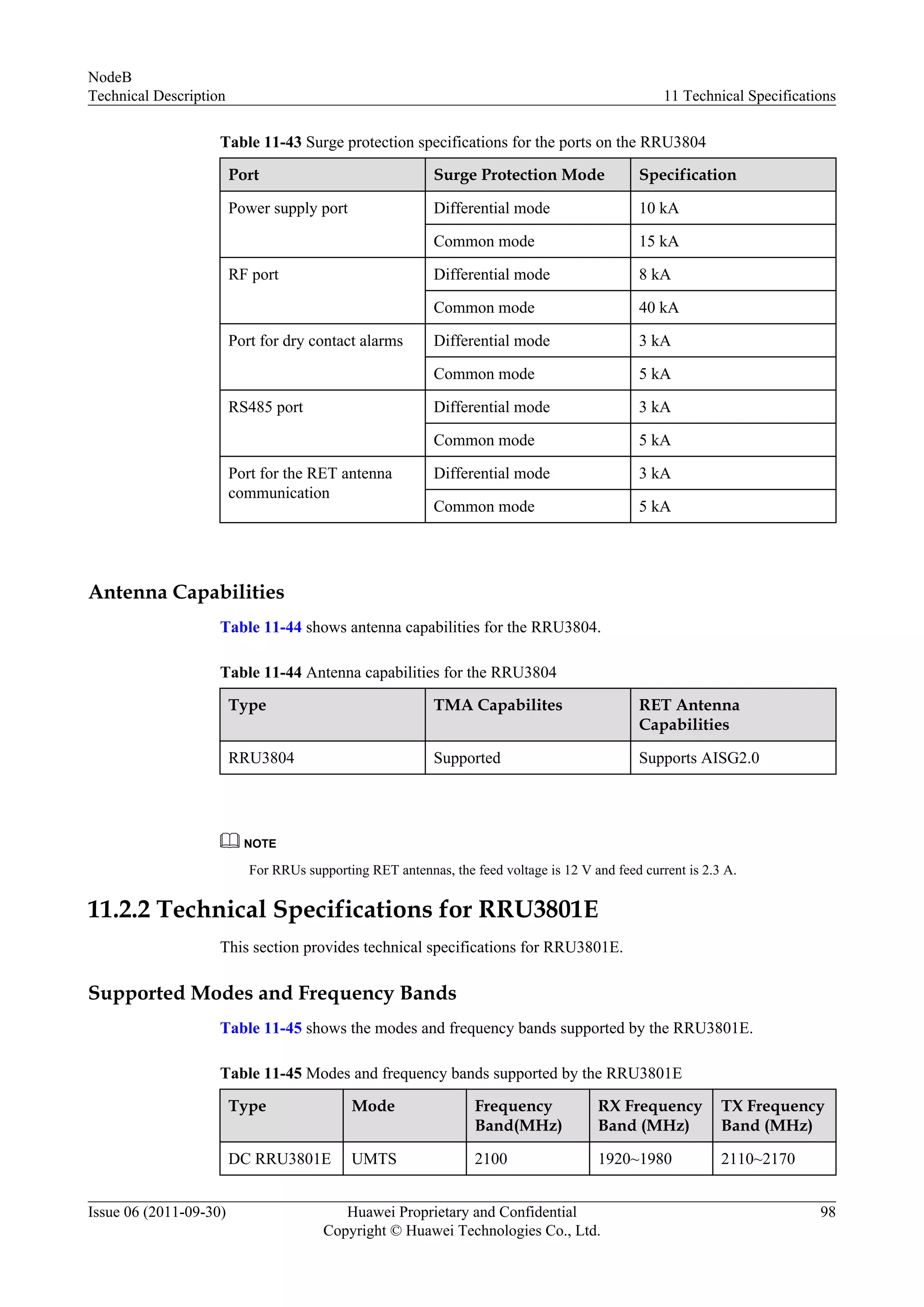 NodeB
Technical Description

11 Technical Specifications

**Table 11-43** Surge protection specifications for the ports on the RRU3804

| Port | Surge Protection Mode | Specification |
|---|---|---|
| Power supply port | Differential mode | 10 kA |
| | Common mode | 15 kA |
| RF port | Differential mode | 8 kA |
| | Common mode | 40 kA |
| Port for dry contact alarms | Differential mode | 3 kA |
| | Common mode | 5 kA |
| RS485 port | Differential mode | 3 kA |
| | Common mode | 5 kA |
| Port for the RET antenna communication | Differential mode | 3 kA |
| | Common mode | 5 kA |

Antenna Capabilities

Table 11-44 shows antenna capabilities for the RRU3804.

**Table 11-44** Antenna capabilities for the RRU3804

| Type | TMA Capabilites | RET Antenna Capabilities |
|---|---|---|
| RRU3804 | Supported | Supports AISG2.0 |

NOTE

For RRUs supporting RET antennas, the feed voltage is 12 V and feed current is 2.3 A.

11.2.2 Technical Specifications for RRU3801E

This section provides technical specifications for RRU3801E.

Supported Modes and Frequency Bands

Table 11-45 shows the modes and frequency bands supported by the RRU3801E.

**Table 11-45** Modes and frequency bands supported by the RRU3801E

| Type | Mode | Frequency Band(MHz) | RX Frequency Band (MHz) | TX Frequency Band (MHz) |
|---|---|---|---|---|
| DC RRU3801E | UMTS | 2100 | 1920~1980 | 2110~2170 |

Issue 06 (2011-09-30)
Huawei Proprietary and Confidential
Copyright © Huawei Technologies Co., Ltd.
98